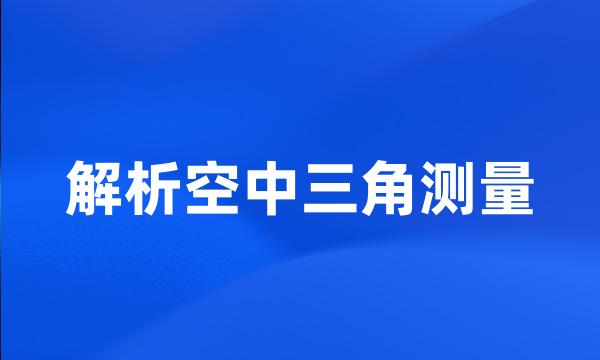 解析空中三角测量